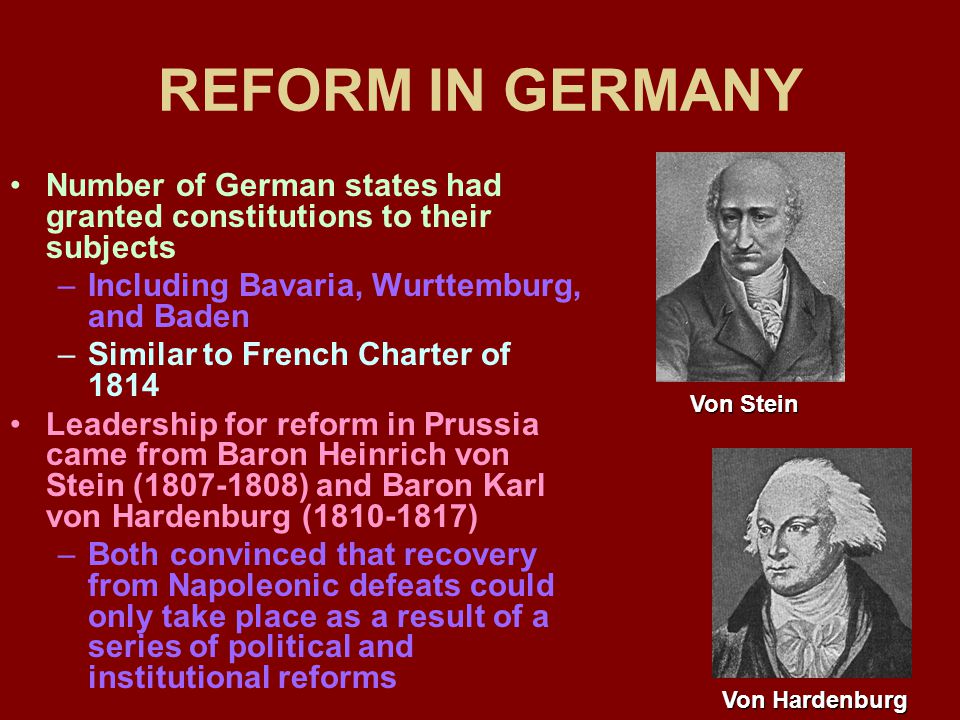 REFORM IN GERMANY

• Number of German states had granted constitutions to their subjects
– Including Bavaria, Wurttemburg, and Baden
– Similar to French Charter of 1814

• Leadership for reform in Prussia came from Baron Heinrich von Stein (1807-1808) and Baron Karl von Hardenburg (1810-1817)
– Both convinced that recovery from Napoleonic defeats could only take place as a result of a series of political and institutional reforms

Von Stein

Von Hardenburg